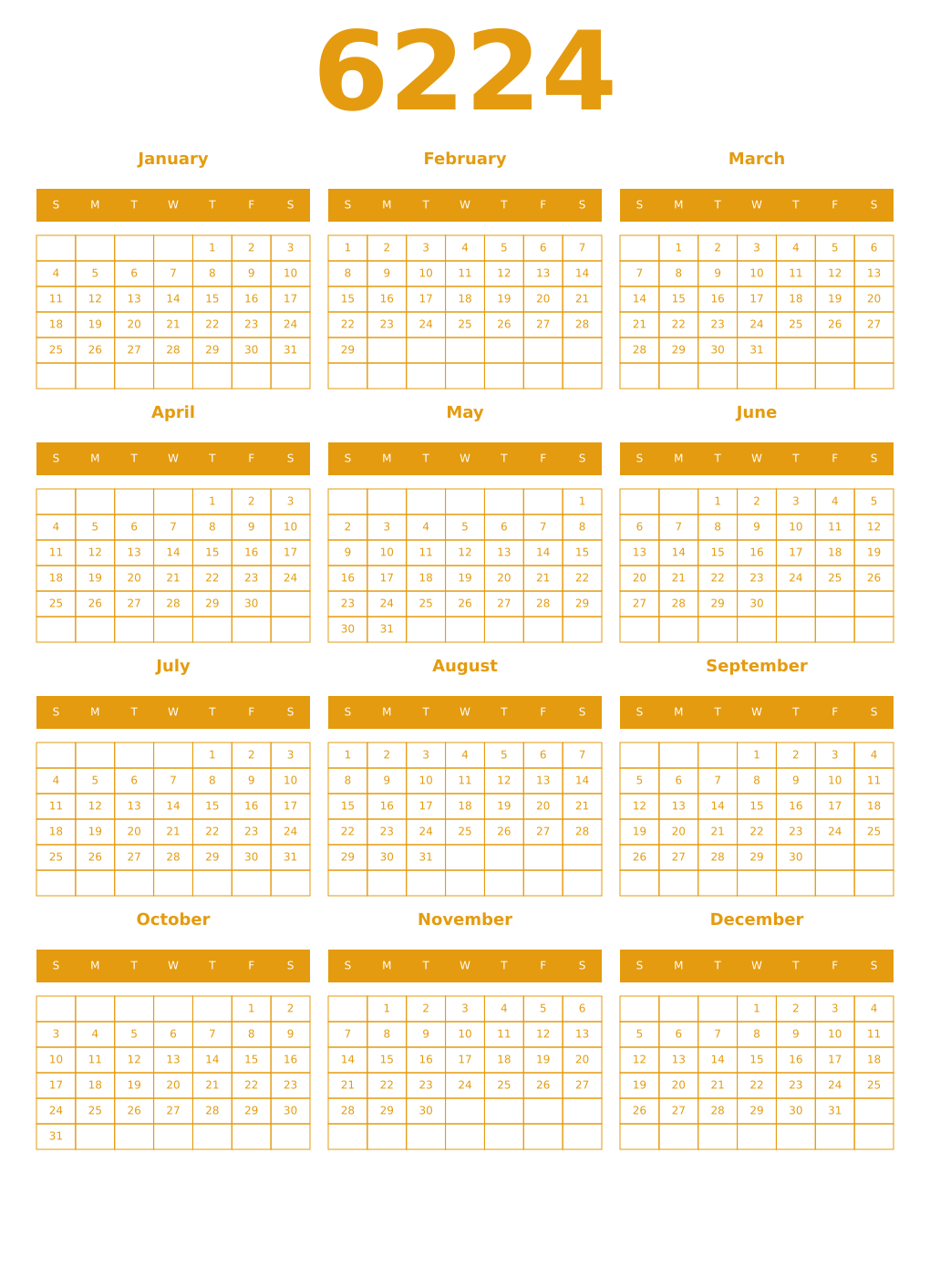 6224

January

| S | M | T | W | T | F | S |
|---|---|---|---|---|---|---|
| | | | | 1 | 2 | 3 |
| 4 | 5 | 6 | 7 | 8 | 9 | 10 |
| 11 | 12 | 13 | 14 | 15 | 16 | 17 |
| 18 | 19 | 20 | 21 | 22 | 23 | 24 |
| 25 | 26 | 27 | 28 | 29 | 30 | 31 |
| | | | | | | |

February

| S | M | T | W | T | F | S |
|---|---|---|---|---|---|---|
| 1 | 2 | 3 | 4 | 5 | 6 | 7 |
| 8 | 9 | 10 | 11 | 12 | 13 | 14 |
| 15 | 16 | 17 | 18 | 19 | 20 | 21 |
| 22 | 23 | 24 | 25 | 26 | 27 | 28 |
| 29 | | | | | | |
| | | | | | | |

March

| S | M | T | W | T | F | S |
|---|---|---|---|---|---|---|
| | 1 | 2 | 3 | 4 | 5 | 6 |
| 7 | 8 | 9 | 10 | 11 | 12 | 13 |
| 14 | 15 | 16 | 17 | 18 | 19 | 20 |
| 21 | 22 | 23 | 24 | 25 | 26 | 27 |
| 28 | 29 | 30 | 31 | | | |
| | | | | | | |

April

| S | M | T | W | T | F | S |
|---|---|---|---|---|---|---|
| | | | | 1 | 2 | 3 |
| 4 | 5 | 6 | 7 | 8 | 9 | 10 |
| 11 | 12 | 13 | 14 | 15 | 16 | 17 |
| 18 | 19 | 20 | 21 | 22 | 23 | 24 |
| 25 | 26 | 27 | 28 | 29 | 30 | |
| | | | | | | |

May

| S | M | T | W | T | F | S |
|---|---|---|---|---|---|---|
| | | | | | | 1 |
| 2 | 3 | 4 | 5 | 6 | 7 | 8 |
| 9 | 10 | 11 | 12 | 13 | 14 | 15 |
| 16 | 17 | 18 | 19 | 20 | 21 | 22 |
| 23 | 24 | 25 | 26 | 27 | 28 | 29 |
| 30 | 31 | | | | | |

June

| S | M | T | W | T | F | S |
|---|---|---|---|---|---|---|
| | | 1 | 2 | 3 | 4 | 5 |
| 6 | 7 | 8 | 9 | 10 | 11 | 12 |
| 13 | 14 | 15 | 16 | 17 | 18 | 19 |
| 20 | 21 | 22 | 23 | 24 | 25 | 26 |
| 27 | 28 | 29 | 30 | | | |
| | | | | | | |

July

| S | M | T | W | T | F | S |
|---|---|---|---|---|---|---|
| | | | | 1 | 2 | 3 |
| 4 | 5 | 6 | 7 | 8 | 9 | 10 |
| 11 | 12 | 13 | 14 | 15 | 16 | 17 |
| 18 | 19 | 20 | 21 | 22 | 23 | 24 |
| 25 | 26 | 27 | 28 | 29 | 30 | 31 |
| | | | | | | |

August

| S | M | T | W | T | F | S |
|---|---|---|---|---|---|---|
| 1 | 2 | 3 | 4 | 5 | 6 | 7 |
| 8 | 9 | 10 | 11 | 12 | 13 | 14 |
| 15 | 16 | 17 | 18 | 19 | 20 | 21 |
| 22 | 23 | 24 | 25 | 26 | 27 | 28 |
| 29 | 30 | 31 | | | | |
| | | | | | | |

September

| S | M | T | W | T | F | S |
|---|---|---|---|---|---|---|
| | | | 1 | 2 | 3 | 4 |
| 5 | 6 | 7 | 8 | 9 | 10 | 11 |
| 12 | 13 | 14 | 15 | 16 | 17 | 18 |
| 19 | 20 | 21 | 22 | 23 | 24 | 25 |
| 26 | 27 | 28 | 29 | 30 | | |
| | | | | | | |

October

| S | M | T | W | T | F | S |
|---|---|---|---|---|---|---|
| | | | | | 1 | 2 |
| 3 | 4 | 5 | 6 | 7 | 8 | 9 |
| 10 | 11 | 12 | 13 | 14 | 15 | 16 |
| 17 | 18 | 19 | 20 | 21 | 22 | 23 |
| 24 | 25 | 26 | 27 | 28 | 29 | 30 |
| 31 | | | | | | |

November

| S | M | T | W | T | F | S |
|---|---|---|---|---|---|---|
| | 1 | 2 | 3 | 4 | 5 | 6 |
| 7 | 8 | 9 | 10 | 11 | 12 | 13 |
| 14 | 15 | 16 | 17 | 18 | 19 | 20 |
| 21 | 22 | 23 | 24 | 25 | 26 | 27 |
| 28 | 29 | 30 | | | | |
| | | | | | | |

December

| S | M | T | W | T | F | S |
|---|---|---|---|---|---|---|
| | | | 1 | 2 | 3 | 4 |
| 5 | 6 | 7 | 8 | 9 | 10 | 11 |
| 12 | 13 | 14 | 15 | 16 | 17 | 18 |
| 19 | 20 | 21 | 22 | 23 | 24 | 25 |
| 26 | 27 | 28 | 29 | 30 | 31 | |
| | | | | | | |